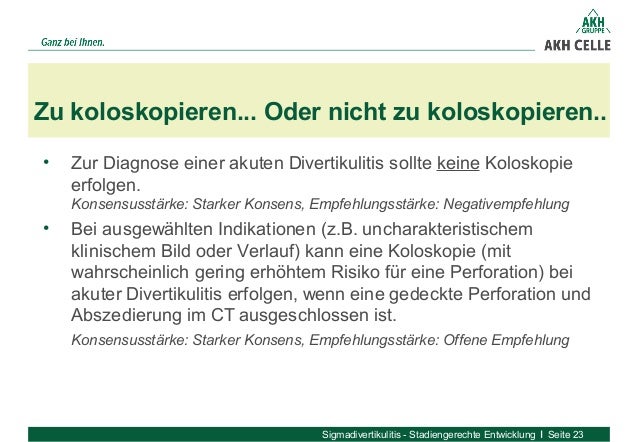 Ganz bei Ihnen.

AKH GRUPPE
AKH CELLE

Zu koloskopieren... Oder nicht zu koloskopieren..

• Zur Diagnose einer akuten Divertikulitis sollte keine Koloskopie erfolgen.
Konsensusstärke: Starker Konsens, Empfehlungsstärke: Negativempfehlung

• Bei ausgewählten Indikationen (z.B. uncharakteristischem klinischem Bild oder Verlauf) kann eine Koloskopie (mit wahrscheinlich gering erhöhtem Risiko für eine Perforation) bei akuter Divertikulitis erfolgen, wenn eine gedeckte Perforation und Abszedierung im CT ausgeschlossen ist.
Konsensusstärke: Starker Konsens, Empfehlungsstärke: Offene Empfehlung

Sigmadivertikulitis - Stadiengerechte Entwicklung I Seite 23